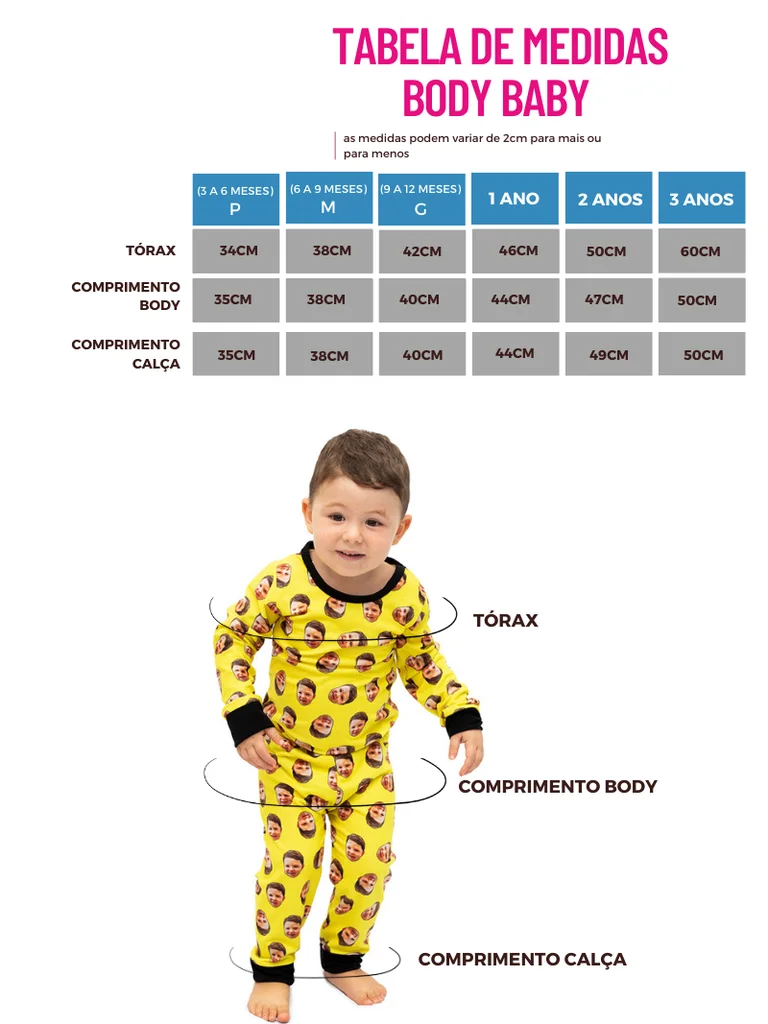 TABELA DE MEDIDAS
BODY BABY

as medidas podem variar de 2cm para mais ou para menos

| | (3 A 6 MESES) P | (6 A 9 MESES) M | (9 A 12 MESES) G | 1 ANO | 2 ANOS | 3 ANOS |
|---|---|---|---|---|---|---|
| TÓRAX | 34CM | 38CM | 42CM | 46CM | 50CM | 60CM |
| COMPRIMENTO BODY | 35CM | 38CM | 40CM | 44CM | 47CM | 50CM |
| COMPRIMENTO CALÇA | 35CM | 38CM | 40CM | 44CM | 49CM | 50CM |

TÓRAX

COMPRIMENTO BODY

COMPRIMENTO CALÇA